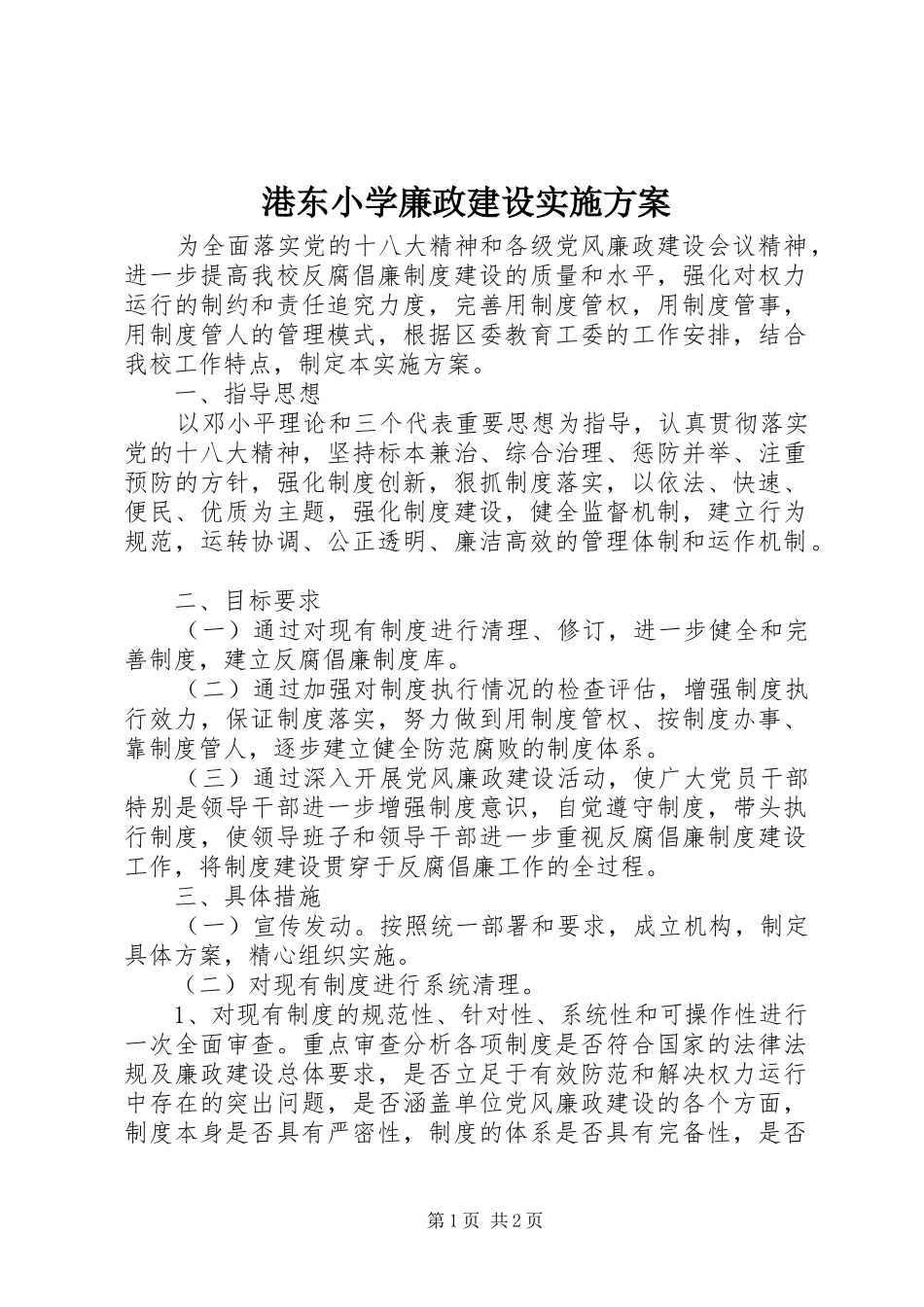 港东小学廉政建设实施方案

为全面落实党的十八大精神和各级党风廉政建设会议精神，进一步提高我校反腐倡廉制度建设的质量和水平，强化对权力运行的制约和责任追究力度，完善用制度管权，用制度管事，用制度管人的管理模式，根据区委教育工委的工作安排，结合我校工作特点，制定本实施方案。

一、指导思想

以邓小平理论和三个代表重要思想为指导，认真贯彻落实党的十八大精神，坚持标本兼治、综合治理、惩防并举、注重预防的方针，强化制度创新，狠抓制度落实，以依法、快速、便民、优质为主题，强化制度建设，健全监督机制，建立行为规范，运转协调、公正透明、廉洁高效的管理体制和运作机制。

二、目标要求

（一）通过对现有制度进行清理、修订，进一步健全和完善制度，建立反腐倡廉制度库。

（二）通过加强对制度执行情况的检查评估，增强制度执行效力，保证制度落实，努力做到用制度管权、按制度办事、靠制度管人，逐步建立健全防范腐败的制度体系。

（三）通过深入开展党风廉政建设活动，使广大党员干部特别是领导干部进一步增强制度意识，自觉遵守制度，带头执行制度，使领导班子和领导干部进一步重视反腐倡廉制度建设工作，将制度建设贯穿于反腐倡廉工作的全过程。

三、具体措施

（一）宣传发动。按照统一部署和要求，成立机构，制定具体方案，精心组织实施。

（二）对现有制度进行系统清理。

1、对现有制度的规范性、针对性、系统性和可操作性进行一次全面审查。重点审查分析各项制度是否符合国家的法律法规及廉政建设总体要求，是否立足于有效防范和解决权力运行中存在的突出问题，是否涵盖单位党风廉政建设的各个方面，制度本身是否具有严密性，制度的体系是否具有完备性，是否

第1页 共2页